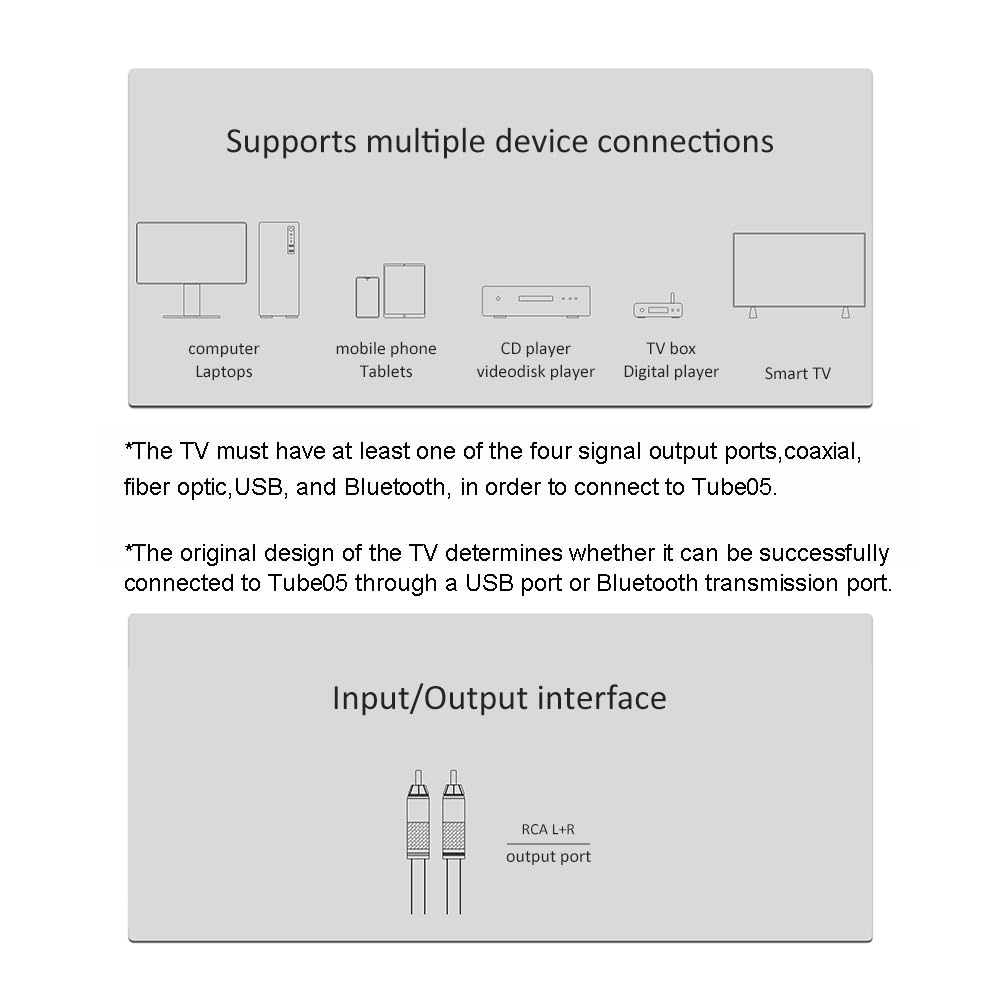 Supports multiple device connections

computer
Laptops

mobile phone
Tablets

CD player
videodisk player

TV box
Digital player

Smart TV

*The TV must have at least one of the four signal output ports,coaxial, fiber optic,USB, and Bluetooth, in order to connect to Tube05.

*The original design of the TV determines whether it can be successfully connected to Tube05 through a USB port or Bluetooth transmission port.

Input/Output interface

RCA L+R
output port